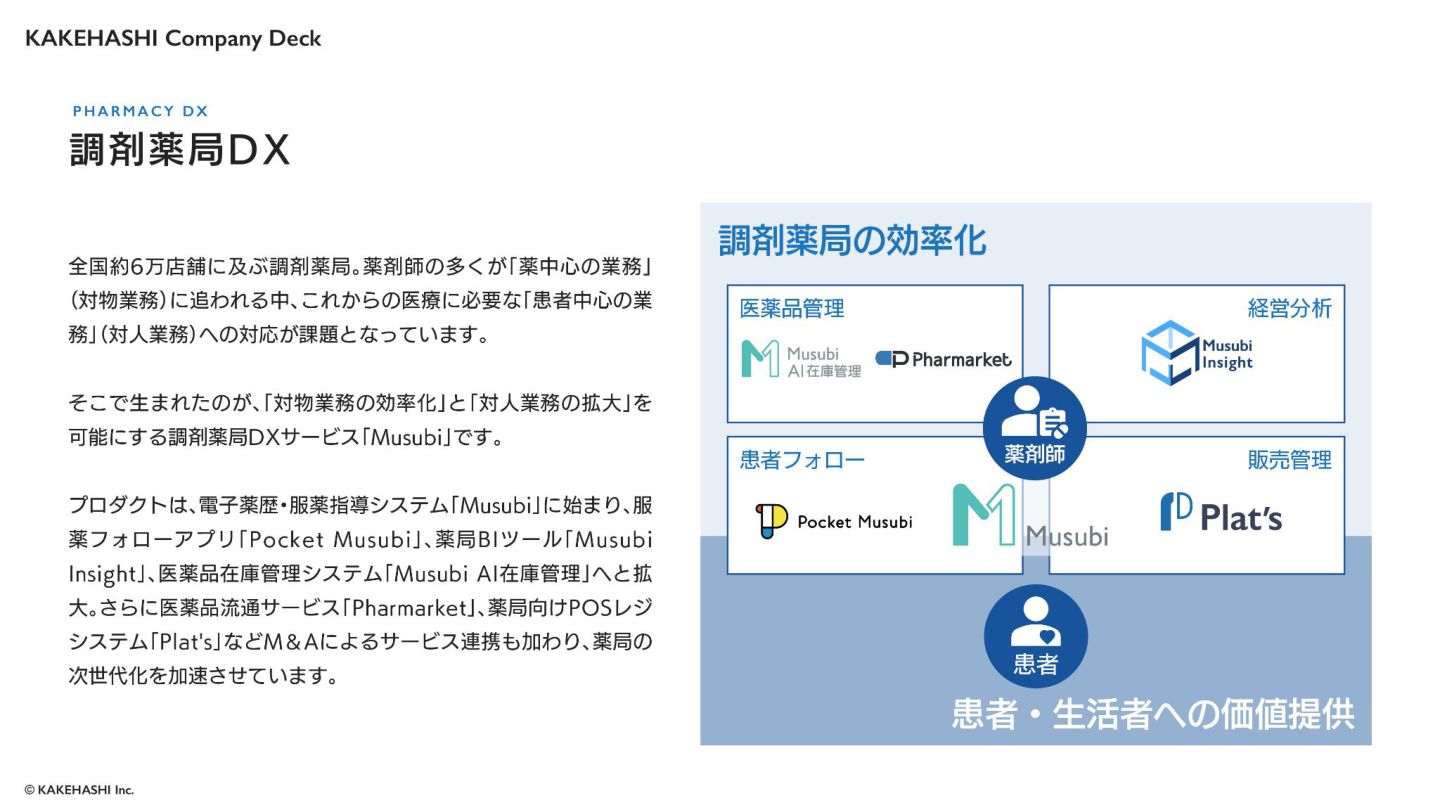 KAKEHASHI Company Deck

PHARMACY DX
調剤薬局DX

全国約6万店舗に及ぶ調剤薬局。薬剤師の多くが「薬中心の業務」（対物業務）に追われる中、これからの医療に必要な「患者中心の業務」（対人業務）への対応が課題となっています。

そこで生まれたのが、「対物業務の効率化」と「対人業務の拡大」を可能にする調剤薬局DXサービス「Musubi」です。

プロダクトは、電子薬歴・服薬指導システム「Musubi」に始まり、服薬フォローアプリ「Pocket Musubi」、薬局BIツール「Musubi Insight」、医薬品在庫管理システム「Musubi AI在庫管理」へと拡大。さらに医薬品流通サービス「Pharmarket」、薬局向けPOSレジシステム「Plat's」などM＆Aによるサービス連携も加わり、薬局の次世代化を加速させています。

調剤薬局の効率化

医薬品管理
Musubi AI在庫管理
Pharmarket

経営分析
Musubi Insight

薬剤師

患者フォロー
Pocket Musubi

Musubi

販売管理
Plat's

患者

患者・生活者への価値提供

© KAKEHASHI Inc.